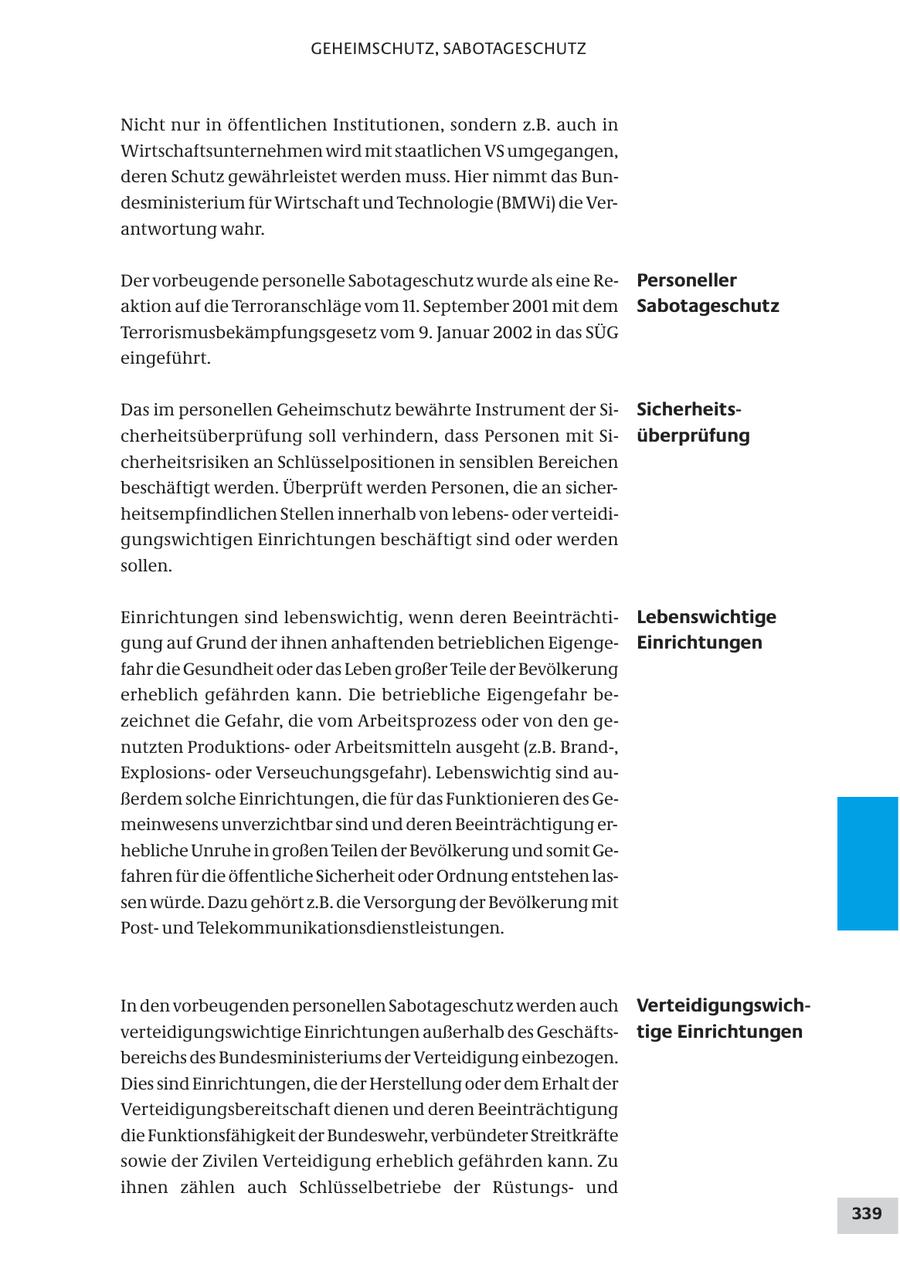 GEHEIMSCHUTZ, SABOTAGESCHUTZ

Nicht nur in öffentlichen Institutionen, sondern z.B. auch in Wirtschaftsunternehmen wird mit staatlichen VS umgegangen, deren Schutz gewährleistet werden muss. Hier nimmt das Bundesministerium für Wirtschaft und Technologie (BMWi) die Verantwortung wahr.

Personeller Sabotageschutz

Der vorbeugende personelle Sabotageschutz wurde als eine Reaktion auf die Terroranschläge vom 11. September 2001 mit dem Terrorismusbekämpfungsgesetz vom 9. Januar 2002 in das SÜG eingeführt.

Sicherheitsüberprüfung

Das im personellen Geheimschutz bewährte Instrument der Sicherheitsüberprüfung soll verhindern, dass Personen mit Sicherheitsrisiken an Schlüsselpositionen in sensiblen Bereichen beschäftigt werden. Überprüft werden Personen, die an sicherheitsempfindlichen Stellen innerhalb von lebens- oder verteidigungswichtigen Einrichtungen beschäftigt sind oder werden sollen.

Lebenswichtige Einrichtungen

Einrichtungen sind lebenswichtig, wenn deren Beeinträchtigung auf Grund der ihnen anhaftenden betrieblichen Eigengefahr die Gesundheit oder das Leben großer Teile der Bevölkerung erheblich gefährden kann. Die betriebliche Eigengefahr bezeichnet die Gefahr, die vom Arbeitsprozess oder von den genutzten Produktions- oder Arbeitsmitteln ausgeht (z.B. Brand-, Explosions- oder Verseuchungsgefahr). Lebenswichtig sind außerdem solche Einrichtungen, die für das Funktionieren des Gemeinwesens unverzichtbar sind und deren Beeinträchtigung erhebliche Unruhe in großen Teilen der Bevölkerung und somit Gefahren für die öffentliche Sicherheit oder Ordnung entstehen lassen würde. Dazu gehört z.B. die Versorgung der Bevölkerung mit Post- und Telekommunikationsdienstleistungen.

Verteidigungswichtige Einrichtungen

In den vorbeugenden personellen Sabotageschutz werden auch verteidigungswichtige Einrichtungen außerhalb des Geschäftsbereichs des Bundesministeriums der Verteidigung einbezogen. Dies sind Einrichtungen, die der Herstellung oder dem Erhalt der Verteidigungsbereitschaft dienen und deren Beeinträchtigung die Funktionsfähigkeit der Bundeswehr, verbündeter Streitkräfte sowie der Zivilen Verteidigung erheblich gefährden kann. Zu ihnen zählen auch Schlüsselbetriebe der Rüstungs- und

339